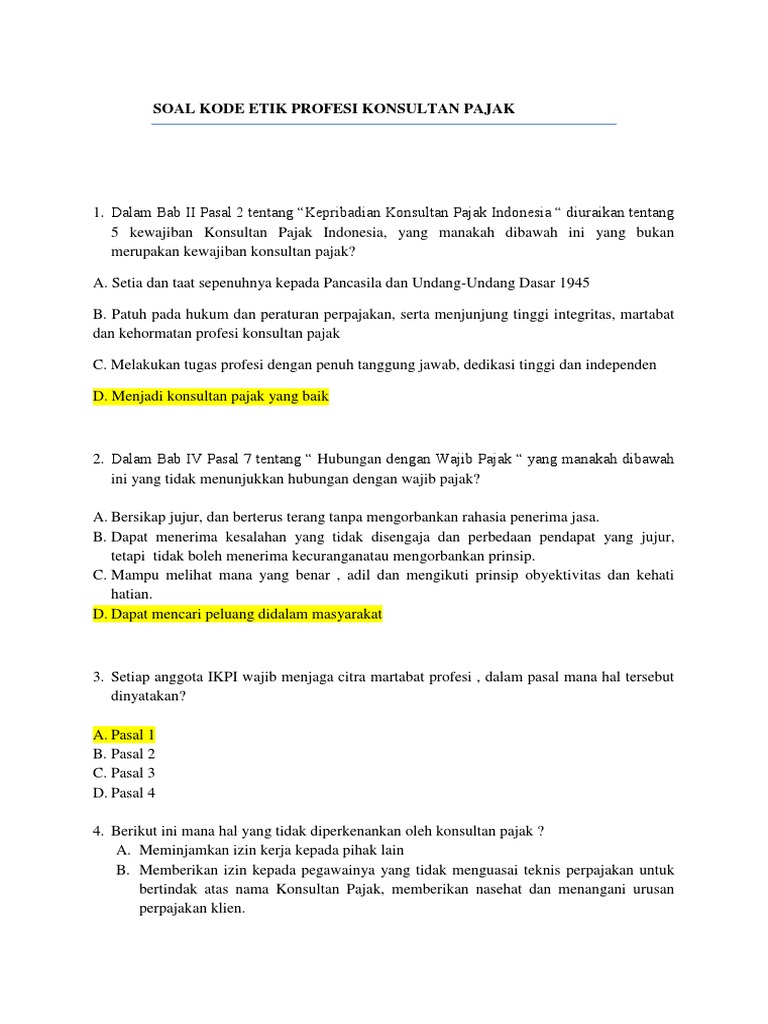 SOAL KODE ETIK PROFESI KONSULTAN PAJAK

1. Dalam Bab II Pasal 2 tentang “Kepribadian Konsultan Pajak Indonesia “ diuraikan tentang 5 kewajiban Konsultan Pajak Indonesia, yang manakah dibawah ini yang bukan merupakan kewajiban konsultan pajak?

A. Setia dan taat sepenuhnya kepada Pancasila dan Undang-Undang Dasar 1945

B. Patuh pada hukum dan peraturan perpajakan, serta menjunjung tinggi integritas, martabat dan kehormatan profesi konsultan pajak

C. Melakukan tugas profesi dengan penuh tanggung jawab, dedikasi tinggi dan independen

D. Menjadi konsultan pajak yang baik

2. Dalam Bab IV Pasal 7 tentang “ Hubungan dengan Wajib Pajak “ yang manakah dibawah ini yang tidak menunjukkan hubungan dengan wajib pajak?

A. Bersikap jujur, dan berterus terang tanpa mengorbankan rahasia penerima jasa.
B. Dapat menerima kesalahan yang tidak disengaja dan perbedaan pendapat yang jujur, tetapi tidak boleh menerima kecuranganatau mengorbankan prinsip.
C. Mampu melihat mana yang benar , adil dan mengikuti prinsip obyektivitas dan kehati hatian.
D. Dapat mencari peluang didalam masyarakat

3. Setiap anggota IKPI wajib menjaga citra martabat profesi , dalam pasal mana hal tersebut dinyatakan?

A. Pasal 1
B. Pasal 2
C. Pasal 3
D. Pasal 4

4. Berikut ini mana hal yang tidak diperkenankan oleh konsultan pajak ?
A. Meminjamkan izin kerja kepada pihak lain
B. Memberikan izin kepada pegawainya yang tidak menguasai teknis perpajakan untuk bertindak atas nama Konsultan Pajak, memberikan nasehat dan menangani urusan perpajakan klien.